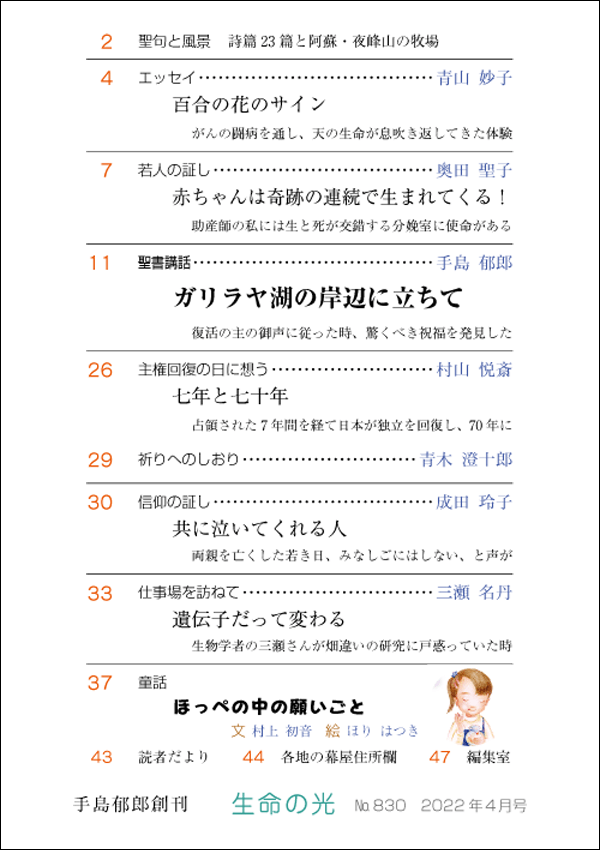 2 聖句と風景 詩篇23篇と阿蘇・夜峰山の牧場

4 エッセイ 青山 妙子
百合の花のサイン
がんの闘病を通し、天の生命が息吹き返してきた体験

7 若人の証し 奥田 聖子
赤ちゃんは奇跡の連続で生まれてくる！
助産師の私には生と死が交錯する分娩室に使命がある

11 聖書講話 手島 郁郎
ガリラヤ湖の岸辺に立ちて
復活の主の御声に従った時、驚くべき祝福を発見した

26 主権回復の日に想う 村山 悦斎
七年と七十年
占領された7年間を経て日本が独立を回復し、70年に

29 祈りへのしおり 青木 澄十郎

30 信仰の証し 成田 玲子
共に泣いてくれる人
両親を亡くした若き日、みなしごにはしない、と声が

33 仕事場を訪ねて 三瀬 名丹
遺伝子だって変わる
生物学者の三瀬さんが畑違いの研究に戸惑っていた時

37 童話
ほっぺの中の願いごと
文 村上 初音 絵 ほり はつき

43 読者だより 44 各地の幕屋住所欄 47 編集室

手島郁郎創刊 生命の光 No.830 2022年4月号